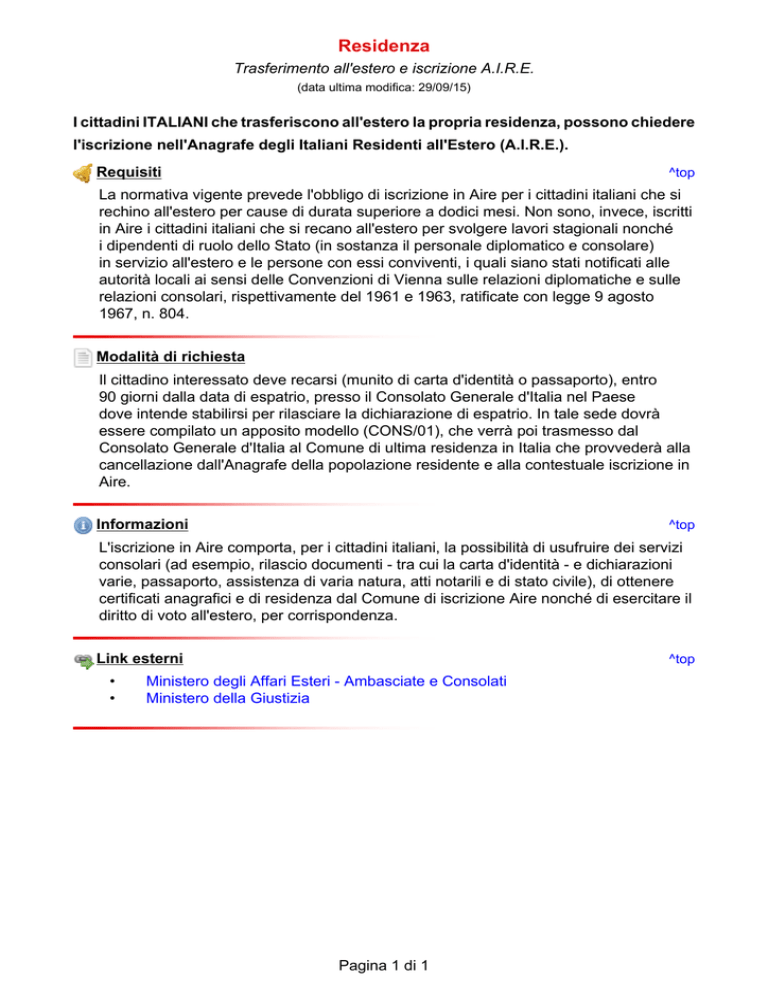 Residenza

Trasferimento all'estero e iscrizione A.I.R.E.

(data ultima modifica: 29/09/15)

I cittadini ITALIANI che trasferiscono all'estero la propria residenza, possono chiedere l'iscrizione nell'Anagrafe degli Italiani Residenti all'Estero (A.I.R.E.).

Requisiti

^top

La normativa vigente prevede l'obbligo di iscrizione in Aire per i cittadini italiani che si rechino all'estero per cause di durata superiore a dodici mesi. Non sono, invece, iscritti in Aire i cittadini italiani che si recano all'estero per svolgere lavori stagionali nonché i dipendenti di ruolo dello Stato (in sostanza il personale diplomatico e consolare) in servizio all'estero e le persone con essi conviventi, i quali siano stati notificati alle autorità locali ai sensi delle Convenzioni di Vienna sulle relazioni diplomatiche e sulle relazioni consolari, rispettivamente del 1961 e 1963, ratificate con legge 9 agosto 1967, n. 804.

Modalità di richiesta

Il cittadino interessato deve recarsi (munito di carta d'identità o passaporto), entro 90 giorni dalla data di espatrio, presso il Consolato Generale d'Italia nel Paese dove intende stabilirsi per rilasciare la dichiarazione di espatrio. In tale sede dovrà essere compilato un apposito modello (CONS/01), che verrà poi trasmesso dal Consolato Generale d'Italia al Comune di ultima residenza in Italia che provvederà alla cancellazione dall'Anagrafe della popolazione residente e alla contestuale iscrizione in Aire.

Informazioni

^top

L'iscrizione in Aire comporta, per i cittadini italiani, la possibilità di usufruire dei servizi consolari (ad esempio, rilascio documenti - tra cui la carta d'identità - e dichiarazioni varie, passaporto, assistenza di varia natura, atti notarili e di stato civile), di ottenere certificati anagrafici e di residenza dal Comune di iscrizione Aire nonché di esercitare il diritto di voto all'estero, per corrispondenza.

Link esterni

^top

• Ministero degli Affari Esteri - Ambasciate e Consolati
• Ministero della Giustizia

Pagina 1 di 1